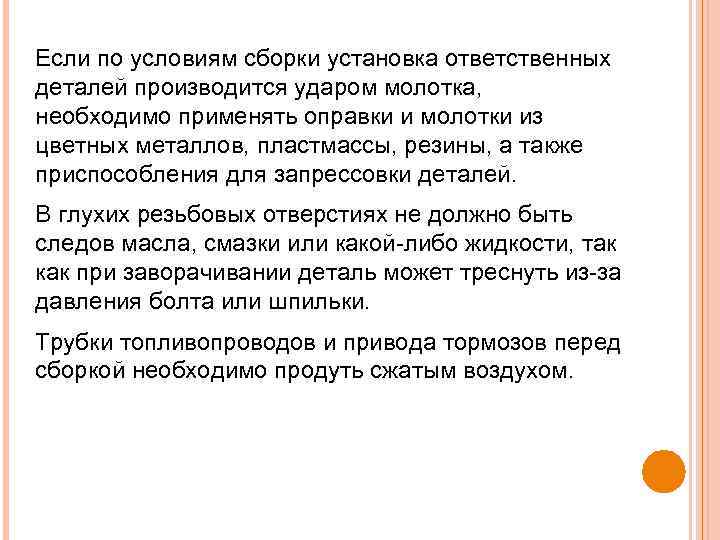 Если по условиям сборки установка ответственных деталей производится ударом молотка, необходимо применять оправки и молотки из цветных металлов, пластмассы, резины, а также приспособления для запрессовки деталей.

В глухих резьбовых отверстиях не должно быть следов масла, смазки или какой-либо жидкости, так как при заворачивании деталь может треснуть из-за давления болта или шпильки.

Трубки топливопроводов и привода тормозов перед сборкой необходимо продуть сжатым воздухом.